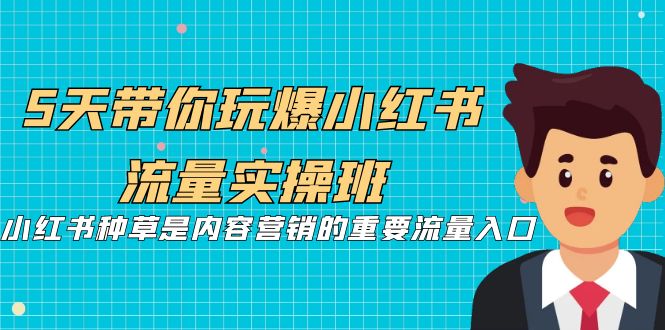 5天带你玩爆小红书
流量实操班
小红书种草是内容营销的重要流量入口